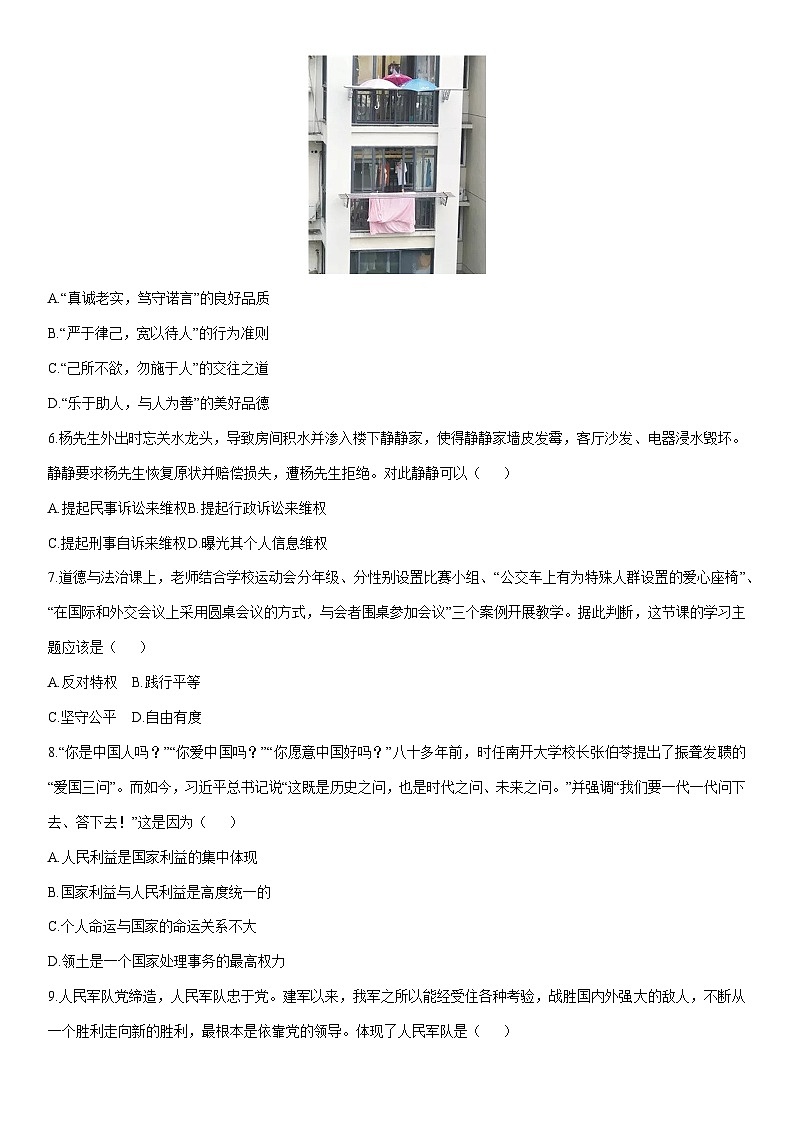 A.“真诚老实，笃守诺言”的良好品质

B.“严于律己，宽以待人”的行为准则

C.“己所不欲，勿施于人”的交往之道

D.“乐于助人，与人为善”的美好品德

6.杨先生外出时忘关水龙头，导致房间积水并渗入楼下静静家，使得静静家墙皮发霉，客厅沙发、电器浸水毁坏。静静要求杨先生恢复原状并赔偿损失，遭杨先生拒绝。对此静静可以（　　）

A.提起民事诉讼来维权B.提起行政诉讼来维权

C.提起刑事自诉来维权D.曝光其个人信息维权

7.道德与法治课上，老师结合学校运动会分年级、分性别设置比赛小组、“公交车上有为特殊人群设置的爱心座椅”、“在国际和外交会议上采用圆桌会议的方式，与会者围桌参加会议”三个案例开展教学。据此判断，这节课的学习主题应该是（　　）

A.反对特权　B.践行平等

C.坚守公平　D.自由有度

8.“你是中国人吗？”“你爱中国吗？”“你愿意中国好吗？”八十多年前，时任南开大学校长张伯苓提出了振聋发聩的“爱国三问”。而如今，习近平总书记说“这既是历史之问，也是时代之问、未来之问。”并强调“我们要一代一代问下去、答下去！”这是因为（　　）

A.人民利益是国家利益的集中体现

B.国家利益与人民利益是高度统一的

C.个人命运与国家的命运关系不大

D.领土是一个国家处理事务的最高权力

9.人民军队党缔造，人民军队忠于党。建军以来，我军之所以能经受住各种考验，战胜国内外强大的敌人，不断从一个胜利走向新的胜利，最根本是依靠党的领导。体现了人民军队是（　　）